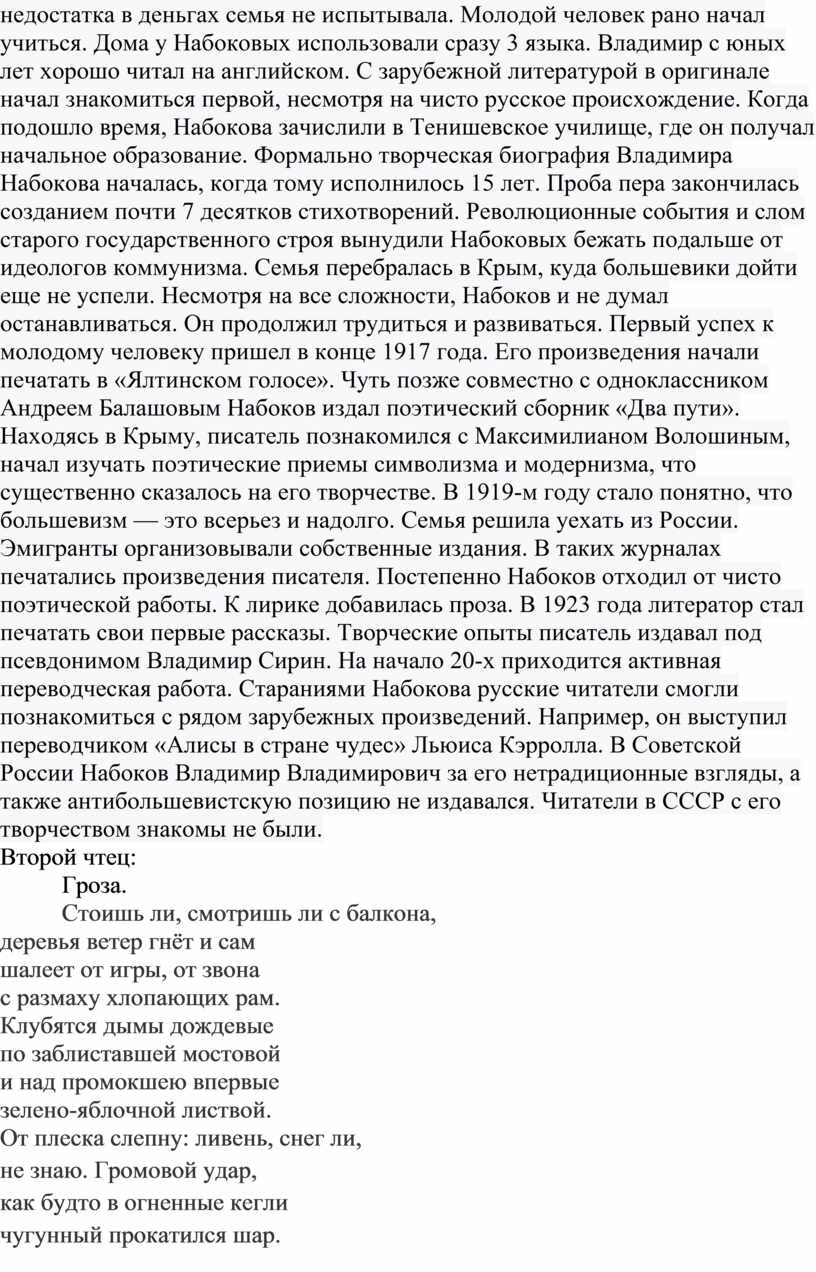 недостатка в деньгах семья не испытывала. Молодой человек рано начал учиться. Дома у Набоковых использовали сразу 3 языка. Владимир с юных лет хорошо читал на английском. С зарубежной литературой в оригинале начал знакомиться первой, несмотря на чисто русское происхождение. Когда подошло время, Набокова зачислили в Тенишевское училище, где он получал начальное образование. Формально творческая биография Владимира Набокова началась, когда тому исполнилось 15 лет. Проба пера закончилась созданием почти 7 десятков стихотворений. Революционные события и слом старого государственного строя вынудили Набоковых бежать подальше от идеологов коммунизма. Семья перебралась в Крым, куда большевики дойти еще не успели. Несмотря на все сложности, Набоков и не думал останавливаться. Он продолжил трудиться и развиваться. Первый успех к молодому человеку пришел в конце 1917 года. Его произведения начали печатать в «Ялтинском голосе». Чуть позже совместно с одноклассником Андреем Балашовым Набоков издал поэтический сборник «Два пути». Находясь в Крыму, писатель познакомился с Максимилианом Волошиным, начал изучать поэтические приемы символизма и модернизма, что существенно сказалось на его творчестве. В 1919-м году стало понятно, что большевизм — это всерьез и надолго. Семья решила уехать из России. Эмигранты организовывали собственные издания. В таких журналах печатались произведения писателя. Постепенно Набоков отходил от чисто поэтической работы. К лирике добавилась проза. В 1923 года литератор стал печатать свои первые рассказы. Творческие опыты писатель издавал под псевдонимом Владимир Сирин. На начало 20-х приходится активная переводческая работа. Стараниями Набокова русские читатели смогли познакомиться с рядом зарубежных произведений. Например, он выступил переводчиком «Алисы в стране чудес» Льюиса Кэрролла. В Советской России Набоков Владимир Владимирович за его нетрадиционные взгляды, а также антибольшевистскую позицию не издавался. Читатели в СССР с его творчеством знакомы не были.
Второй чтец:
Гроза.
Стоишь ли, смотришь ли с балкона,
деревья ветер гнёт и сам
шалеет от игры, от звона
с размаху хлопающих рам.
Клубятся дымы дождевые
по заблиставшей мостовой
и над промокшею впервые
зелено-яблочной листвой.
От плеска слепну: ливень, снег ли,
не знаю. Громовой удар,
как будто в огненные кегли
чугунный прокатился шар.